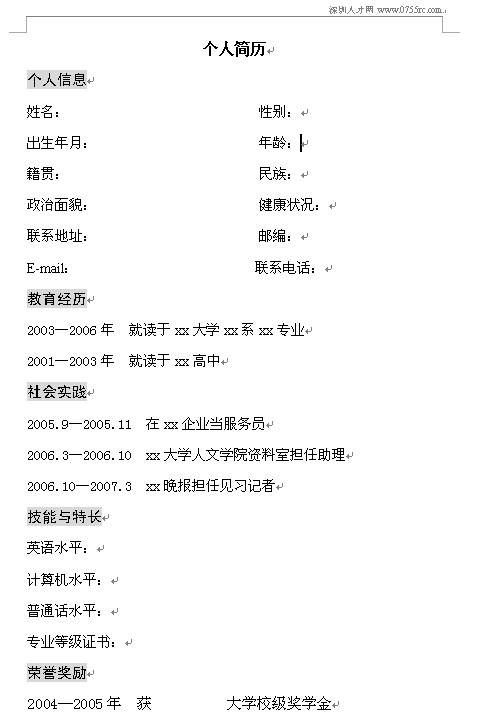 深圳人才网 www.0755rc.com

个人简历

个人信息

姓名： 性别：

出生年月： 年龄：

籍贯： 民族：

政治面貌： 健康状况：

联系地址： 邮编：

E-mail: 联系电话：

教育经历

2003—2006 年 就读于 xx 大学 xx 系 xx 专业

2001—2003 年 就读于 xx 高中

社会实践

2005.9—2005.11 在 xx 企业当服务员

2006.3—2006.10 xx 大学人文学院资料室担任助理

2006.10—2007.3 xx 晚报担任见习记者

技能与特长

英语水平：

计算机水平：

普通话水平：

专业等级证书：

荣誉奖励

2004—2005 年 获 大学校级奖学金